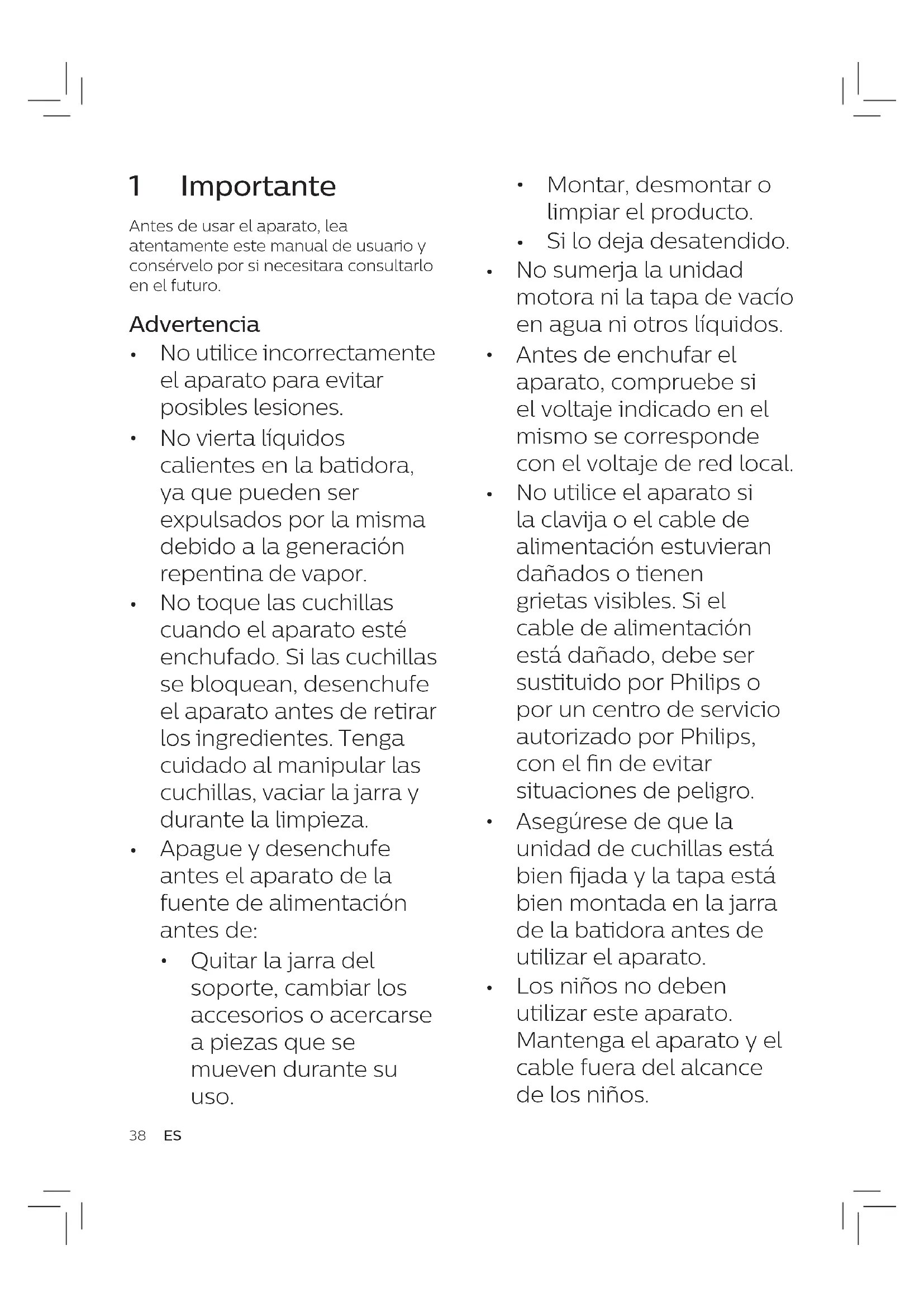 1 Importante

Antes de usar el aparato, lea atentamente este manual de usuario y consérvelo por si necesitara consultarlo en el futuro.

Advertencia

• No utilice incorrectamente el aparato para evitar posibles lesiones.
• No vierta líquidos calientes en la batidora, ya que pueden ser expulsados por la misma debido a la generación repentina de vapor.
• No toque las cuchillas cuando el aparato esté enchufado. Si las cuchillas se bloquean, desenchufe el aparato antes de retirar los ingredientes. Tenga cuidado al manipular las cuchillas, vaciar la jarra y durante la limpieza.
• Apague y desenchufe antes el aparato de la fuente de alimentación antes de:
  • Quitar la jarra del soporte, cambiar los accesorios o acercarse a piezas que se mueven durante su uso.
  • Montar, desmontar o limpiar el producto.
  • Si lo deja desatendido.
• No sumerja la unidad motora ni la tapa de vacío en agua ni otros líquidos.
• Antes de enchufar el aparato, compruebe si el voltaje indicado en el mismo se corresponde con el voltaje de red local.
• No utilice el aparato si la clavija o el cable de alimentación estuvieran dañados o tienen grietas visibles. Si el cable de alimentación está dañado, debe ser sustituido por Philips o por un centro de servicio autorizado por Philips, con el fin de evitar situaciones de peligro.
• Asegúrese de que la unidad de cuchillas está bien fijada y la tapa está bien montada en la jarra de la batidora antes de utilizar el aparato.
• Los niños no deben utilizar este aparato. Mantenga el aparato y el cable fuera del alcance de los niños.

38 ES